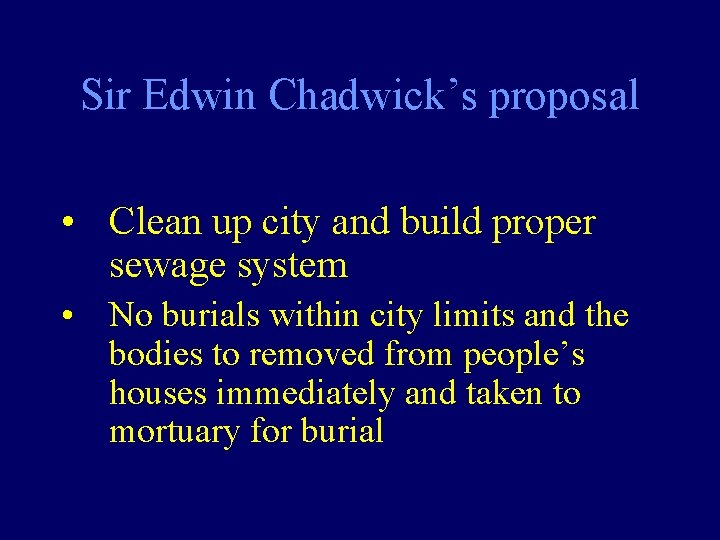 Sir Edwin Chadwick’s proposal

• Clean up city and build proper sewage system

• No burials within city limits and the bodies to removed from people’s houses immediately and taken to mortuary for burial